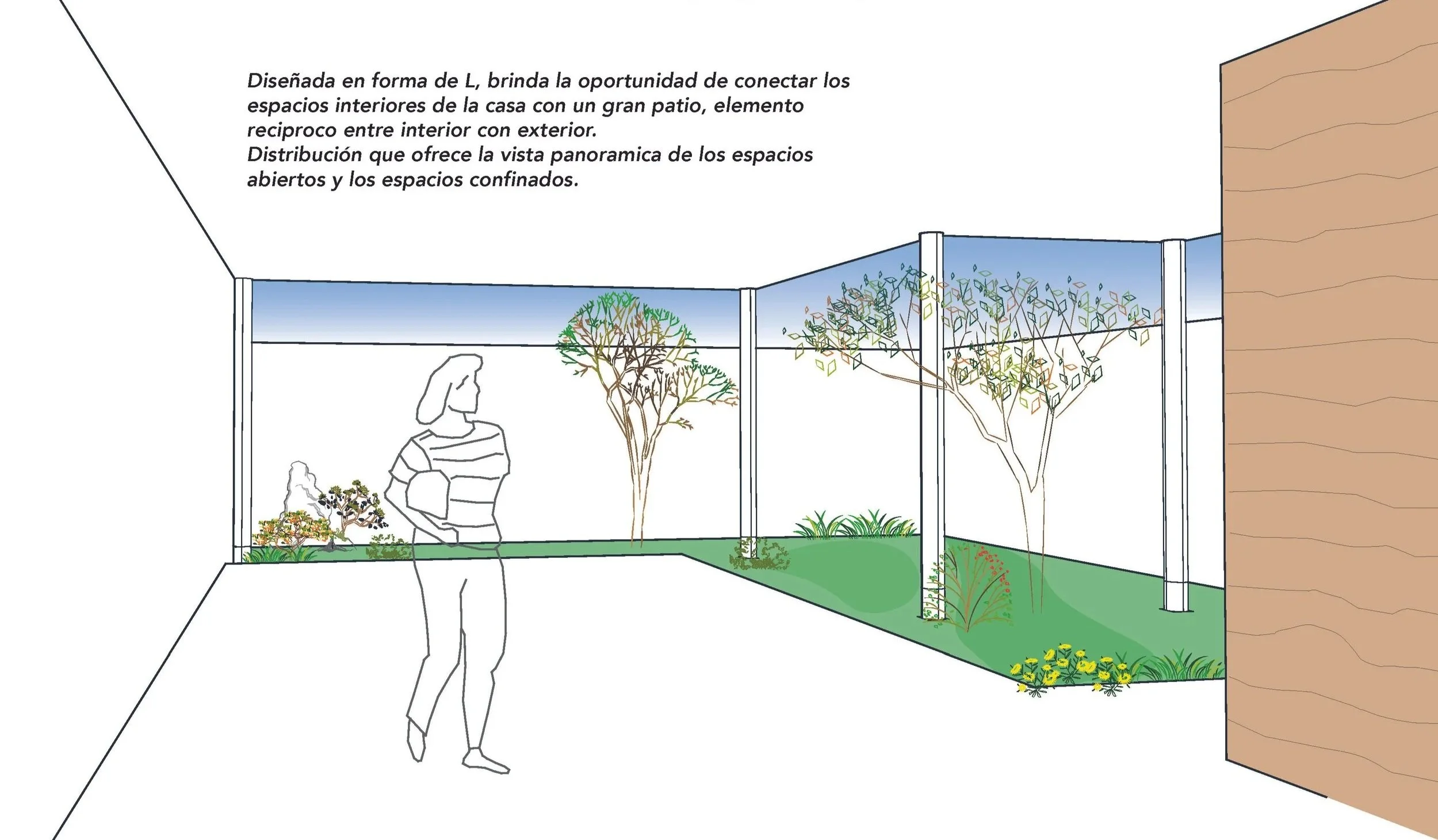 Diseñada en forma de L, brinda la oportunidad de conectar los espacios interiores de la casa con un gran patio, elemento reciproco entre interior con exterior.
Distribución que ofrece la vista panoramica de los espacios abiertos y los espacios confinados.